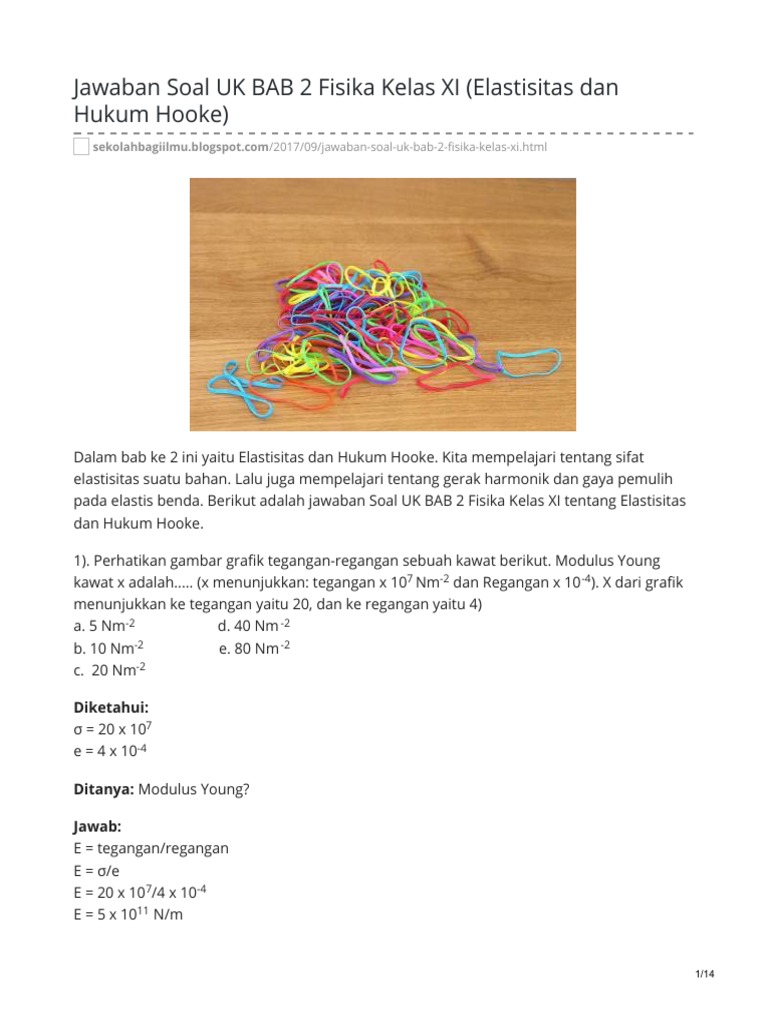 Jawaban Soal UK BAB 2 Fisika Kelas XI (Elastisitas dan Hukum Hooke)

sekolahbagiilmu.blogspot.com/2017/09/jawaban-soal-uk-bab-2-fisika-kelas-xi.html

Dalam bab ke 2 ini yaitu Elastisitas dan Hukum Hooke. Kita mempelajari tentang sifat elastisitas suatu bahan. Lalu juga mempelajari tentang gerak harmonik dan gaya pemulih pada elastis benda. Berikut adalah jawaban Soal UK BAB 2 Fisika Kelas XI tentang Elastisitas dan Hukum Hooke.

1). Perhatikan gambar grafik tegangan-regangan sebuah kawat berikut. Modulus Young kawat x adalah..... (x menunjukkan: tegangan x $10^7$ $Nm^{-2}$ dan Regangan x $10^{-4}$). X dari grafik menunjukkan ke tegangan yaitu 20, dan ke regangan yaitu 4)
a. 5 $Nm^{-2}$
d. 40 $Nm^{-2}$
b. 10 $Nm^{-2}$
e. 80 $Nm^{-2}$
c. 20 $Nm^{-2}$

Diketahui:
σ = 20 x $10^7$
e = 4 x $10^{-4}$

Ditanya: Modulus Young?

Jawab:
E = tegangan/regangan
E = σ/e
E = 20 x $10^7$/4 x $10^{-4}$
E = 5 x $10^{11}$ N/m

1/14